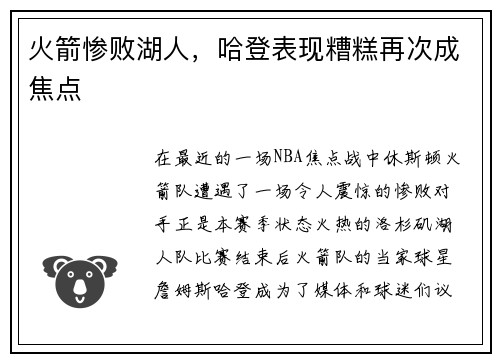 火箭惨败湖人，哈登表现糟糕再次成焦点

在最近的一场NBA焦点战中休斯顿火箭队遭遇了一场令人震惊的惨败对手正是本赛季状态火热的洛杉矶湖人队比赛结束后火箭队的当家球星詹姆斯哈登成为了媒体和球迷们议